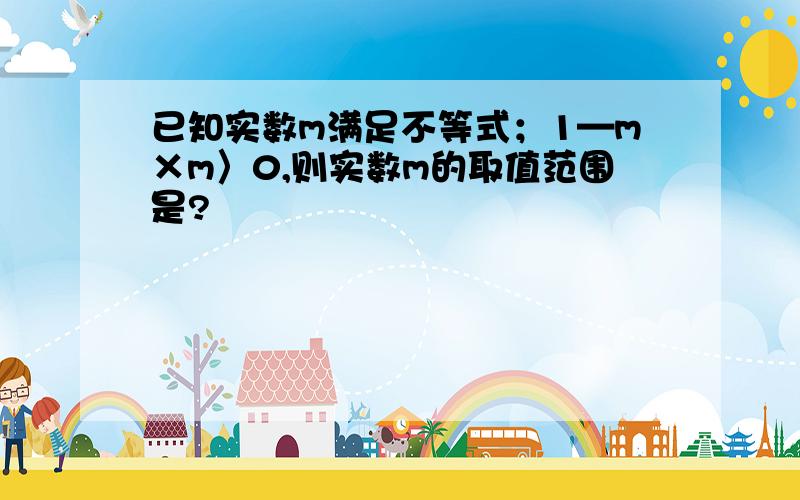 已知实数m满足不等式；1—m×m〉0,则实数m的取值范围是?